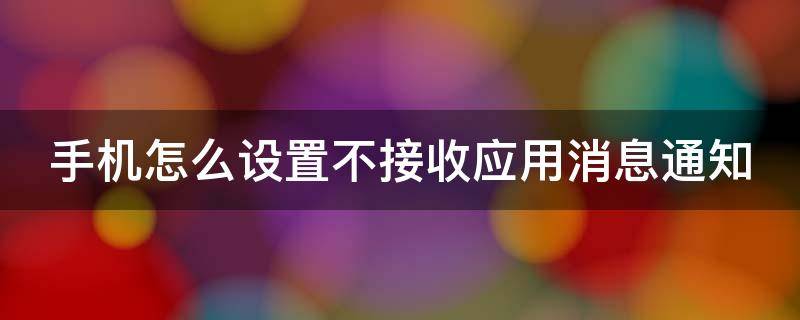 手机怎么设置不接收应用消息通知